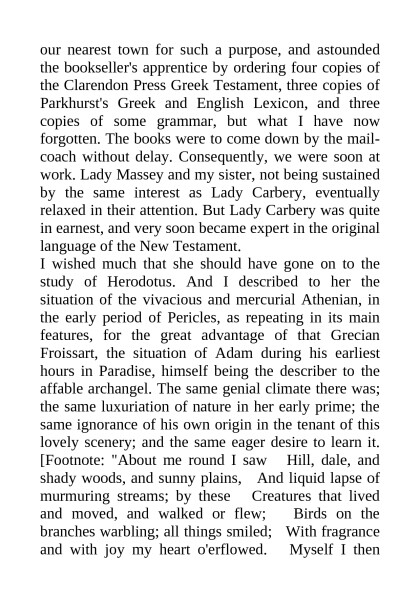 our nearest town for such a purpose, and astounded the bookseller's apprentice by ordering four copies of the Clarendon Press Greek Testament, three copies of Parkhurst's Greek and English Lexicon, and three copies of some grammar, but what I have now forgotten. The books were to come down by the mail-coach without delay. Consequently, we were soon at work. Lady Massey and my sister, not being sustained by the same interest as Lady Carbery, eventually relaxed in their attention. But Lady Carbery was quite in earnest, and very soon became expert in the original language of the New Testament.
I wished much that she should have gone on to the study of Herodotus. And I described to her the situation of the vivacious and mercurial Athenian, in the early period of Pericles, as repeating in its main features, for the great advantage of that Grecian Froissart, the situation of Adam during his earliest hours in Paradise, himself being the describer to the affable archangel. The same genial climate there was; the same luxuriation of nature in her early prime; the same ignorance of his own origin in the tenant of this lovely scenery; and the same eager desire to learn it. [Footnote: "About me round I saw Hill, dale, and shady woods, and sunny plains, And liquid lapse of murmuring streams; by these Creatures that lived and moved, and walked or flew; Birds on the branches warbling; all things smiled; With fragrance and with joy my heart o'erflowed. Myself I then